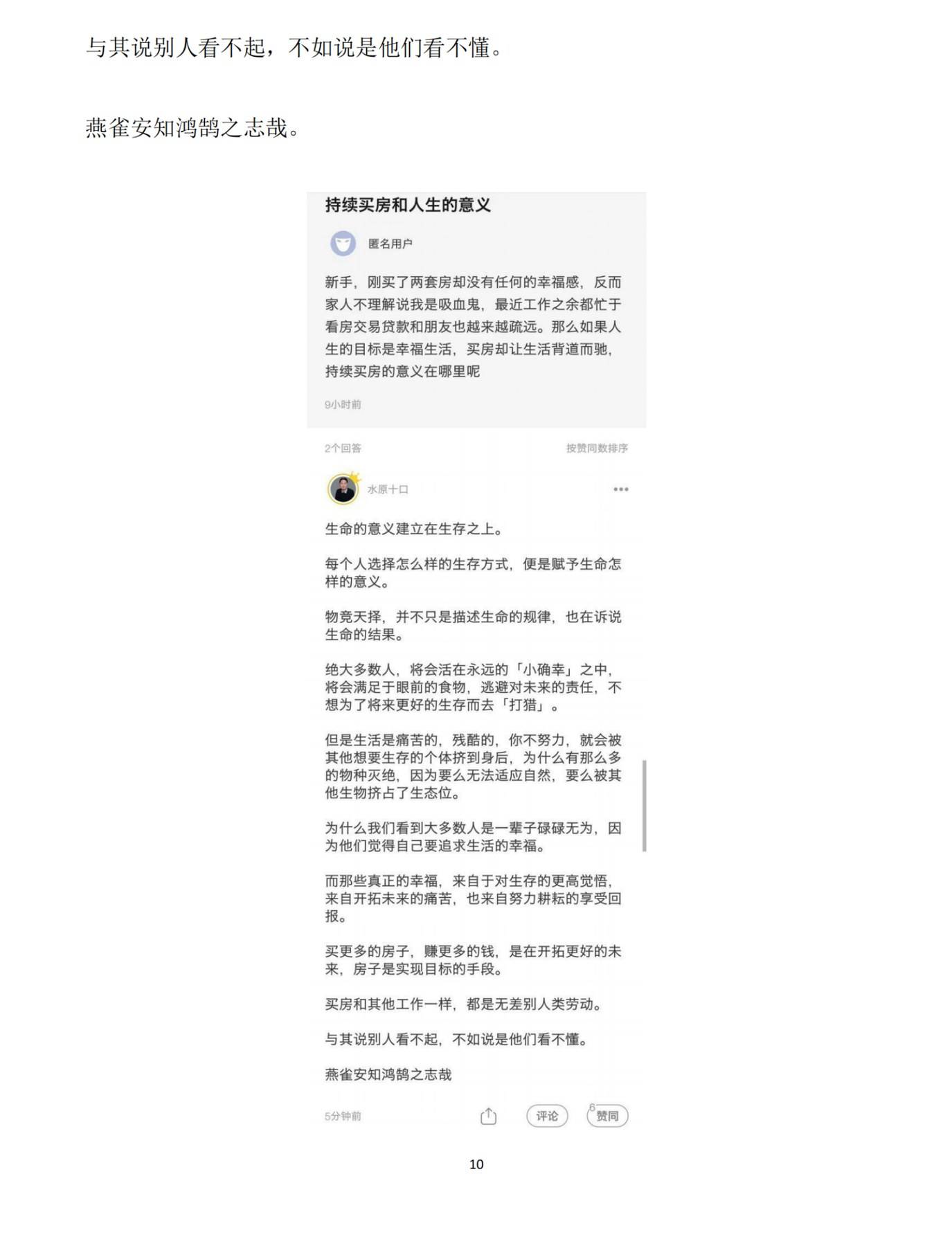 与其说别人看不起，不如说是他们看不懂。

燕雀安知鸿鹄之志哉。

持续买房和人生的意义

匿名用户

新手，刚买了两套房却没有任何的幸福感，反而家人不理解说我是吸血鬼，最近工作之余都忙于看房交易贷款和朋友也越来越疏远。那么如果人生的目标是幸福生活，买房却让生活背道而驰，持续买房的意义在哪里呢

9小时前

2个回答

按赞同数排序

水原十口

生命的意义建立在生存之上。

每个人选择怎么样的生存方式，便是赋予生命怎样的意义。

物竞天择，并不只是描述生命的规律，也在诉说生命的结果。

绝大多数人，将会活在永远的「小确幸」之中，将会满足于眼前的食物，逃避对未来的责任，不想为了将来更好的生存而去「打猎」。

但是生活是痛苦的，残酷的，你不努力，就会被其他想要生存的个体挤到身后，为什么有那么多的物种灭绝，因为要么无法适应自然，要么被其他生物挤占了生态位。

为什么我们看到大多数人是一辈子碌碌无为，因为他们觉得自己要追求生活的幸福。

而那些真正的幸福，来自于对生存的更高觉悟，来自开拓未来的痛苦，也来自努力耕耘的享受回报。

买更多的房子，赚更多的钱，是在开拓更好的未来，房子是实现目标的手段。

买房和其他工作一样，都是无差别人类劳动。

与其说别人看不起，不如说是他们看不懂。

燕雀安知鸿鹄之志哉

5分钟前

评论

6
赞同

10